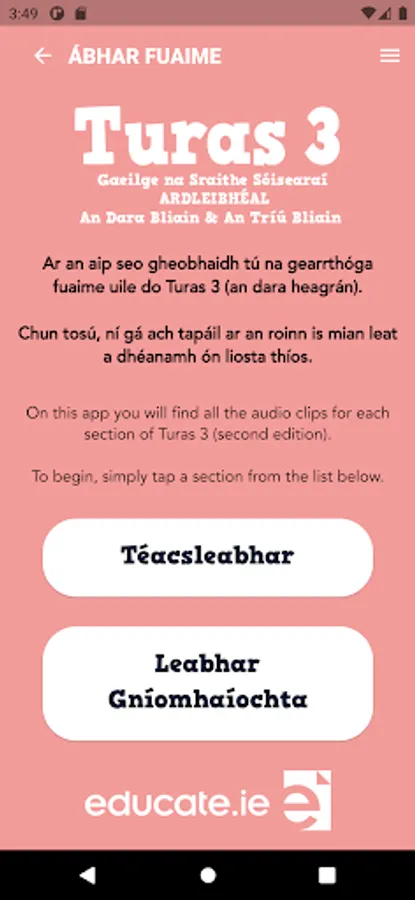 3:49

ÁBHAR FUAIME

Turas 3
Gaeilge na Sraithe Sóisearaí
ARDLEIBHÉAL
An Dara Bliain & An Tríú Bliain

Ar an aip seo gheobhaidh tú na gearrthóga fuaime uile do Turas 3 (an dara heagrán).

Chun tosú, ní gá ach tapáil ar an roinn is mian leat a dhéanamh ón liosta thíos.

On this app you will find all the audio clips for each section of Turas 3 (second edition).

To begin, simply tap a section from the list below.

Téacsleabhar

Leabhar Gníomhaíochta

educate.ie